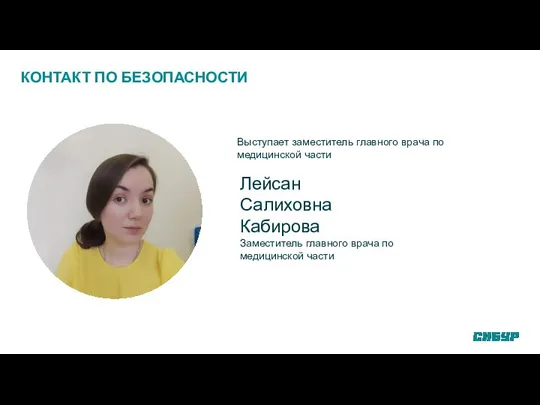 КОНТАКТ ПО БЕЗОПАСНОСТИ

Выступает заместитель главного врача по медицинской части

Лейсан Салиховна Кабирова

Заместитель главного врача по медицинской части

СИБУР